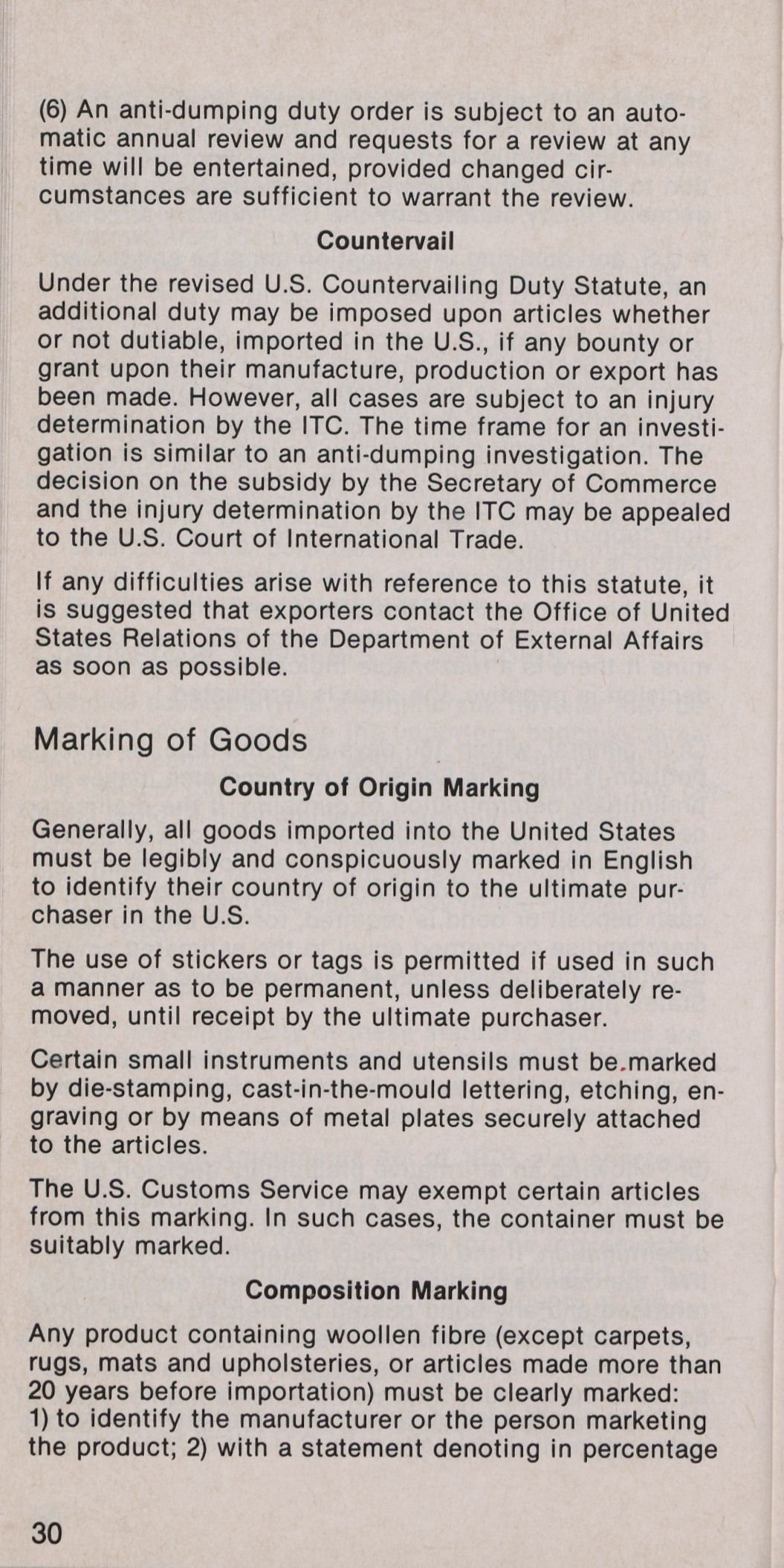 (6) An anti-dumping duty order is subject to an automatic annual review and requests for a review at any time will be entertained, provided changed circumstances are sufficient to warrant the review.

Countervail

Under the revised U.S. Countervailing Duty Statute, an additional duty may be imposed upon articles whether or not dutiable, imported in the U.S., if any bounty or grant upon their manufacture, production or export has been made. However, all cases are subject to an injury determination by the ITC. The time frame for an investigation is similar to an anti-dumping investigation. The decision on the subsidy by the Secretary of Commerce and the injury determination by the ITC may be appealed to the U.S. Court of International Trade.

If any difficulties arise with reference to this statute, it is suggested that exporters contact the Office of United States Relations of the Department of External Affairs as soon as possible.

Marking of Goods

Country of Origin Marking

Generally, all goods imported into the United States must be legibly and conspicuously marked in English to identify their country of origin to the ultimate purchaser in the U.S.

The use of stickers or tags is permitted if used in such a manner as to be permanent, unless deliberately removed, until receipt by the ultimate purchaser.

Certain small instruments and utensils must be marked by die-stamping, cast-in-the-mould lettering, etching, engraving or by means of metal plates securely attached to the articles.

The U.S. Customs Service may exempt certain articles from this marking. In such cases, the container must be suitably marked.

Composition Marking

Any product containing woollen fibre (except carpets, rugs, mats and upholsteries, or articles made more than 20 years before importation) must be clearly marked: 1) to identify the manufacturer or the person marketing the product; 2) with a statement denoting in percentage

30